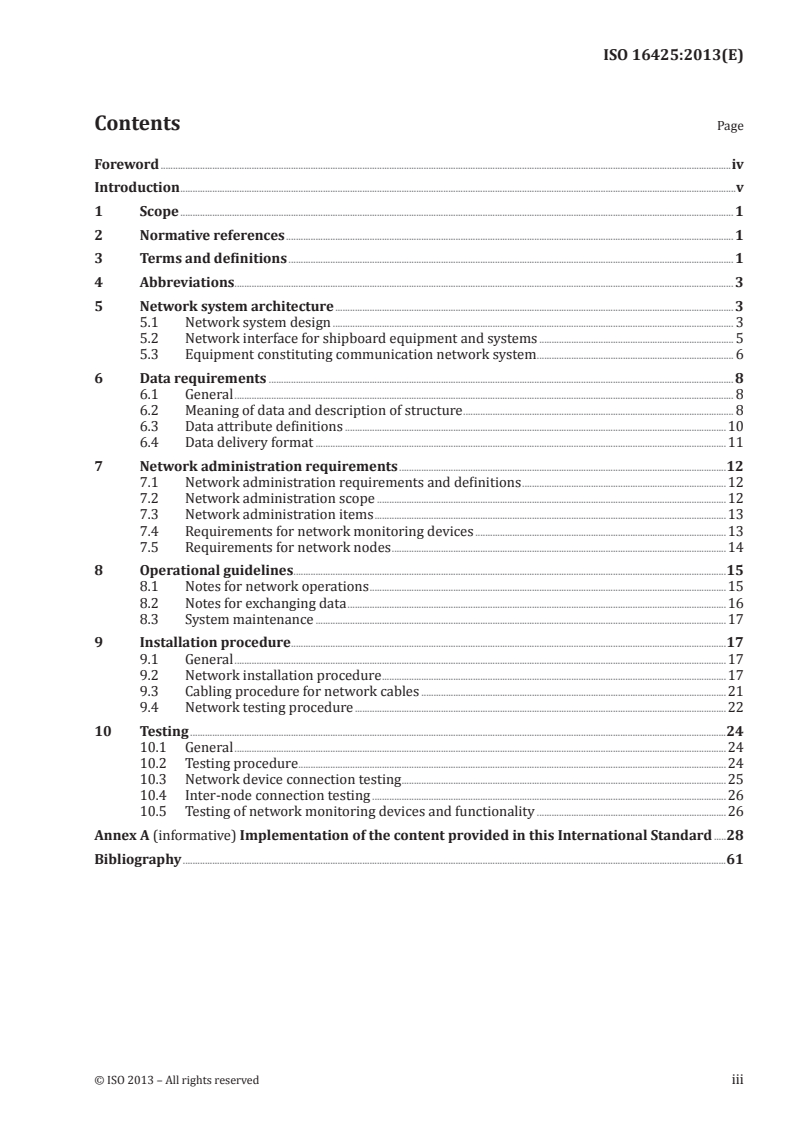 ISO 16425:2013(E)

Contents

Page

Foreword iv
Introduction v
1 Scope 1
2 Normative references 1
3 Terms and definitions 1
4 Abbreviations 3
5 Network system architecture 3
5.1 Network system design 3
5.2 Network interface for shipboard equipment and systems 5
5.3 Equipment constituting communication network system 6
6 Data requirements 8
6.1 General 8
6.2 Meaning of data and description of structure 8
6.3 Data attribute definitions 10
6.4 Data delivery format 11
7 Network administration requirements 12
7.1 Network administration requirements and definitions 12
7.2 Network administration scope 12
7.3 Network administration items 13
7.4 Requirements for network monitoring devices 13
7.5 Requirements for network nodes 14
8 Operational guidelines 15
8.1 Notes for network operations 15
8.2 Notes for exchanging data 16
8.3 System maintenance 17
9 Installation procedure 17
9.1 General 17
9.2 Network installation procedure 17
9.3 Cabling procedure for network cables 21
9.4 Network testing procedure 22
10 Testing 24
10.1 General 24
10.2 Testing procedure 24
10.3 Network device connection testing 25
10.4 Inter-node connection testing 26
10.5 Testing of network monitoring devices and functionality 26
Annex A (informative) Implementation of the content provided in this International Standard 28
Bibliography 61

© ISO 2013 – All rights reserved

iii